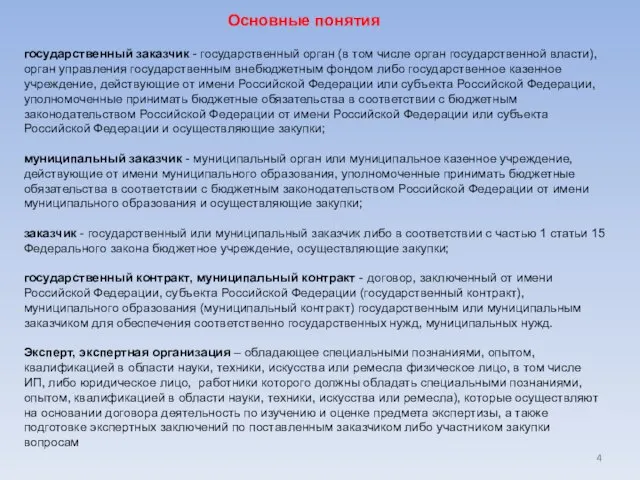 Основные понятия

государственный заказчик - государственный орган (в том числе орган государственной власти), орган управления государственным внебюджетным фондом либо государственное казенное учреждение, действующие от имени Российской Федерации или субъекта Российской Федерации, уполномоченные принимать бюджетные обязательства в соответствии с бюджетным законодательством Российской Федерации от имени Российской Федерации или субъекта Российской Федерации и осуществляющие закупки;

муниципальный заказчик - муниципальный орган или муниципальное казенное учреждение, действующие от имени муниципального образования, уполномоченные принимать бюджетные обязательства в соответствии с бюджетным законодательством Российской Федерации от имени муниципального образования и осуществляющие закупки;

заказчик - государственный или муниципальный заказчик либо в соответствии с частью 1 статьи 15 Федерального закона бюджетное учреждение, осуществляющие закупки;

государственный контракт, муниципальный контракт - договор, заключенный от имени Российской Федерации, субъекта Российской Федерации (государственный контракт), муниципального образования (муниципальный контракт) государственным или муниципальным заказчиком для обеспечения соответственно государственных нужд, муниципальных нужд.

Эксперт, экспертная организация – обладающее специальными познаниями, опытом, квалификацией в области науки, техники, искусства или ремесла физическое лицо, в том числе ИП, либо юридическое лицо, работники которого должны обладать специальными познаниями, опытом, квалификацией в области науки, техники, искусства или ремесла), которые осуществляют на основании договора деятельность по изучению и оценке предмета экспертизы, а также подготовке экспертных заключений по поставленным заказчиком либо участником закупки вопросам

4